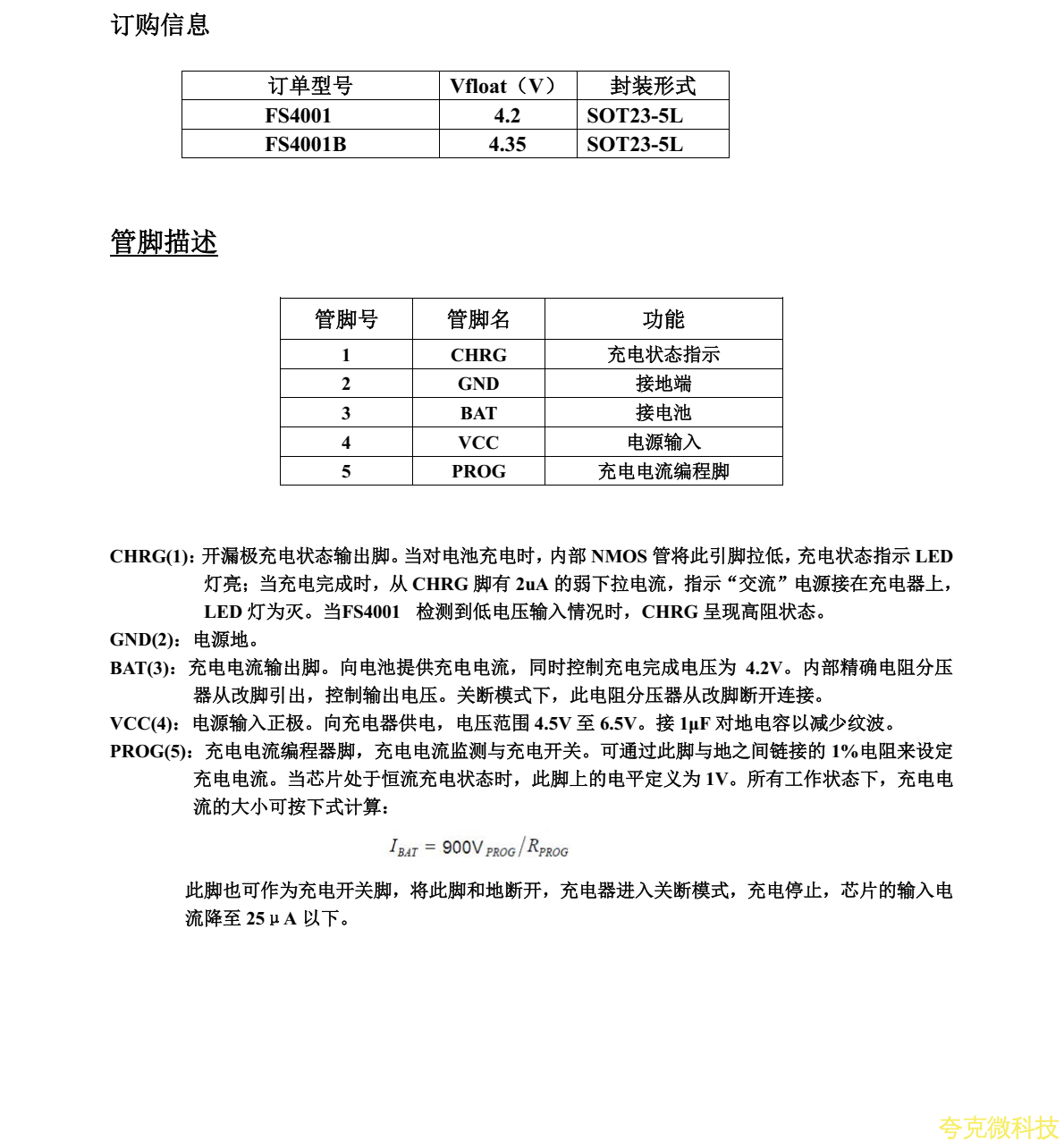 订购信息

| 订单型号 | Vfloat（V） | 封装形式 |
|---|---|---|
| FS4001 | 4.2 | SOT23-5L |
| FS4001B | 4.35 | SOT23-5L |

管脚描述

| 管脚号 | 管脚名 | 功能 |
|---|---|---|
| 1 | CHRG | 充电状态指示 |
| 2 | GND | 接地端 |
| 3 | BAT | 接电池 |
| 4 | VCC | 电源输入 |
| 5 | PROG | 充电电流编程脚 |

CHRG(1)：开漏极充电状态输出脚。当对电池充电时，内部 NMOS 管将此引脚拉低，充电状态指示 LED 灯亮；当充电完成时，从 CHRG 脚有 2uA 的弱下拉电流，指示“交流”电源接在充电器上，LED 灯为灭。当FS4001 检测到低电压输入情况时，CHRG 呈现高阻状态。
GND(2)：电源地。
BAT(3)：充电电流输出脚。向电池提供充电电流，同时控制充电完成电压为 4.2V。内部精确电阻分压器从改脚引出，控制输出电压。关断模式下，此电阻分压器从改脚断开连接。
VCC(4)：电源输入正极。向充电器供电，电压范围 4.5V 至 6.5V。接 1μF 对地电容以减少纹波。
PROG(5)：充电电流编程器脚，充电电流监测与充电开关。可通过此脚与地之间链接的 1%电阻来设定充电电流。当芯片处于恒流充电状态时，此脚上的电平定义为 1V。所有工作状态下，充电电流的大小可按下式计算：

$I_{BAT} = 900V_{PROG}/R_{PROG}$

此脚也可作为充电开关脚，将此脚和地断开，充电器进入关断模式，充电停止，芯片的输入电流降至 25μA 以下。

夸克微科技